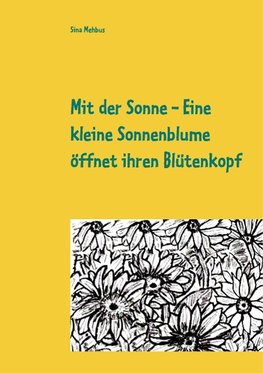 Sina Mehbus

Mit der Sonne – Eine kleine Sonnenblume öffnet ihren Blütenkopf